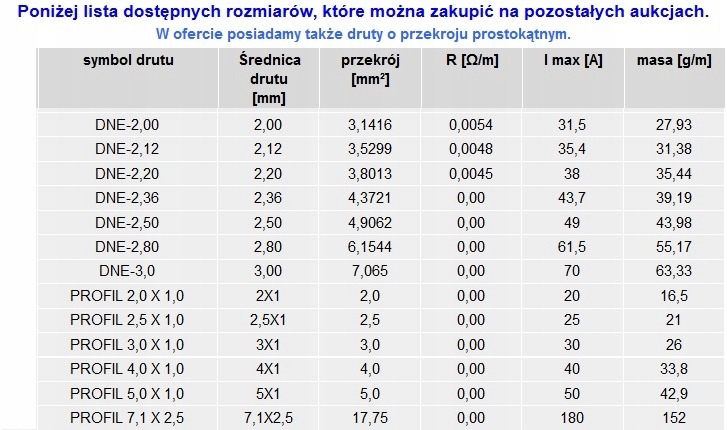 Poniżej lista dostępnych rozmiarów, które można zakupić na pozostałych aukcjach.
W ofercie posiadamy także druty o przekroju prostokątnym.

| symbol drutu | Średnica drutu [mm] | przekrój [mm²] | R [Ω/m] | I max [A] | masa [g/m] |
|---|---|---|---|---|---|
| DNE-2,00 | 2,00 | 3,1416 | 0,0054 | 31,5 | 27,93 |
| DNE-2,12 | 2,12 | 3,5299 | 0,0048 | 35,4 | 31,38 |
| DNE-2,20 | 2,20 | 3,8013 | 0,0045 | 38 | 35,44 |
| DNE-2,36 | 2,36 | 4,3721 | 0,00 | 43,7 | 39,19 |
| DNE-2,50 | 2,50 | 4,9062 | 0,00 | 49 | 43,98 |
| DNE-2,80 | 2,80 | 6,1544 | 0,00 | 61,5 | 55,17 |
| DNE-3,0 | 3,00 | 7,065 | 0,00 | 70 | 63,33 |
| PROFIL 2,0 X 1,0 | 2X1 | 2,0 | 0,00 | 20 | 16,5 |
| PROFIL 2,5 X 1,0 | 2,5X1 | 2,5 | 0,00 | 25 | 21 |
| PROFIL 3,0 X 1,0 | 3X1 | 3,0 | 0,00 | 30 | 26 |
| PROFIL 4,0 X 1,0 | 4X1 | 4,0 | 0,00 | 40 | 33,8 |
| PROFIL 5,0 X 1,0 | 5X1 | 5,0 | 0,00 | 50 | 42,9 |
| PROFIL 7,1 X 2,5 | 7,1X2,5 | 17,75 | 0,00 | 180 | 152 |